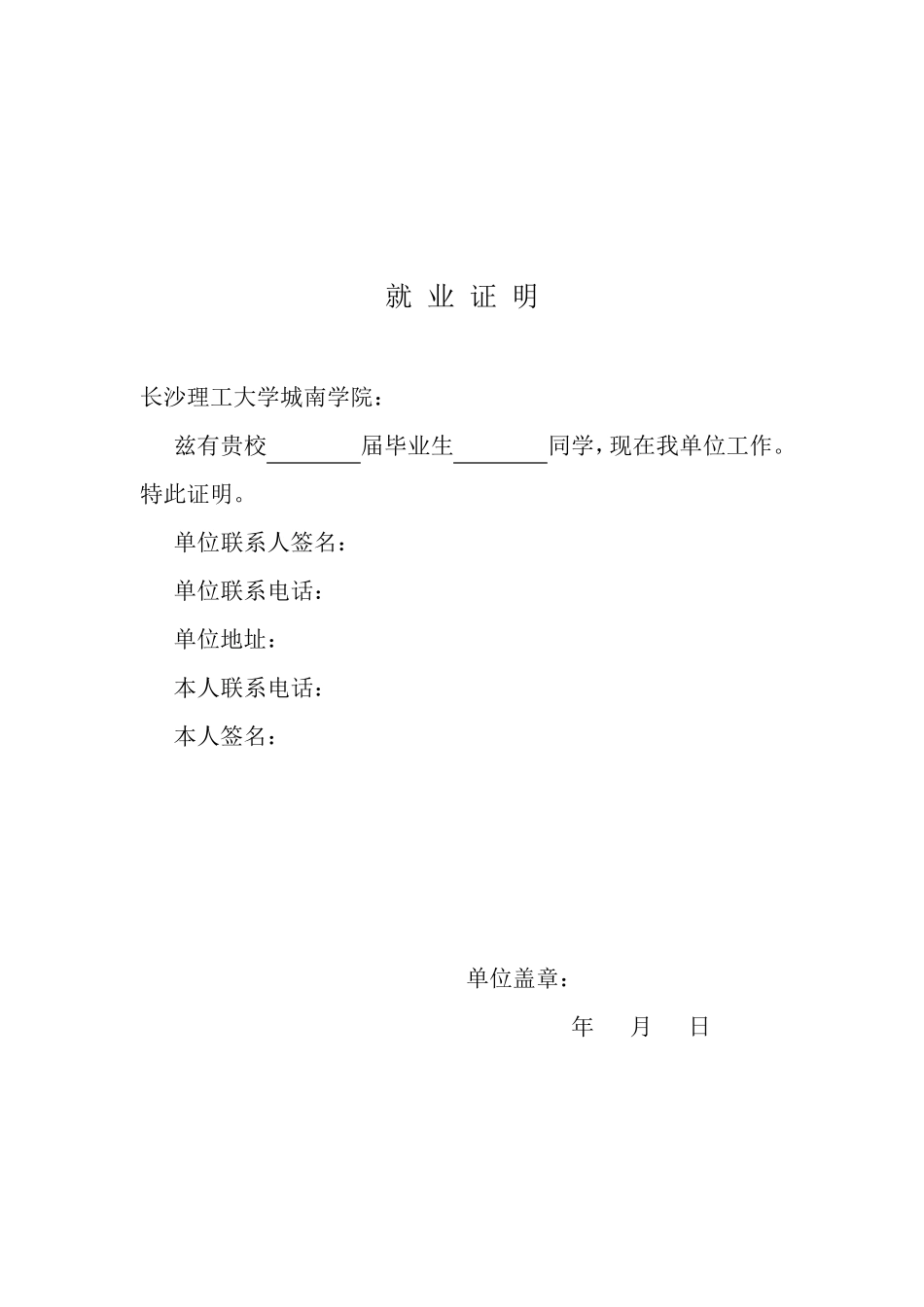 就 业 证 明

长沙理工大学城南学院：

兹有贵校________届毕业生________同学，现在我单位工作。特此证明。

单位联系人签名：

单位联系电话：

单位地址：

本人联系电话：

本人签名：

单位盖章：

年 月 日